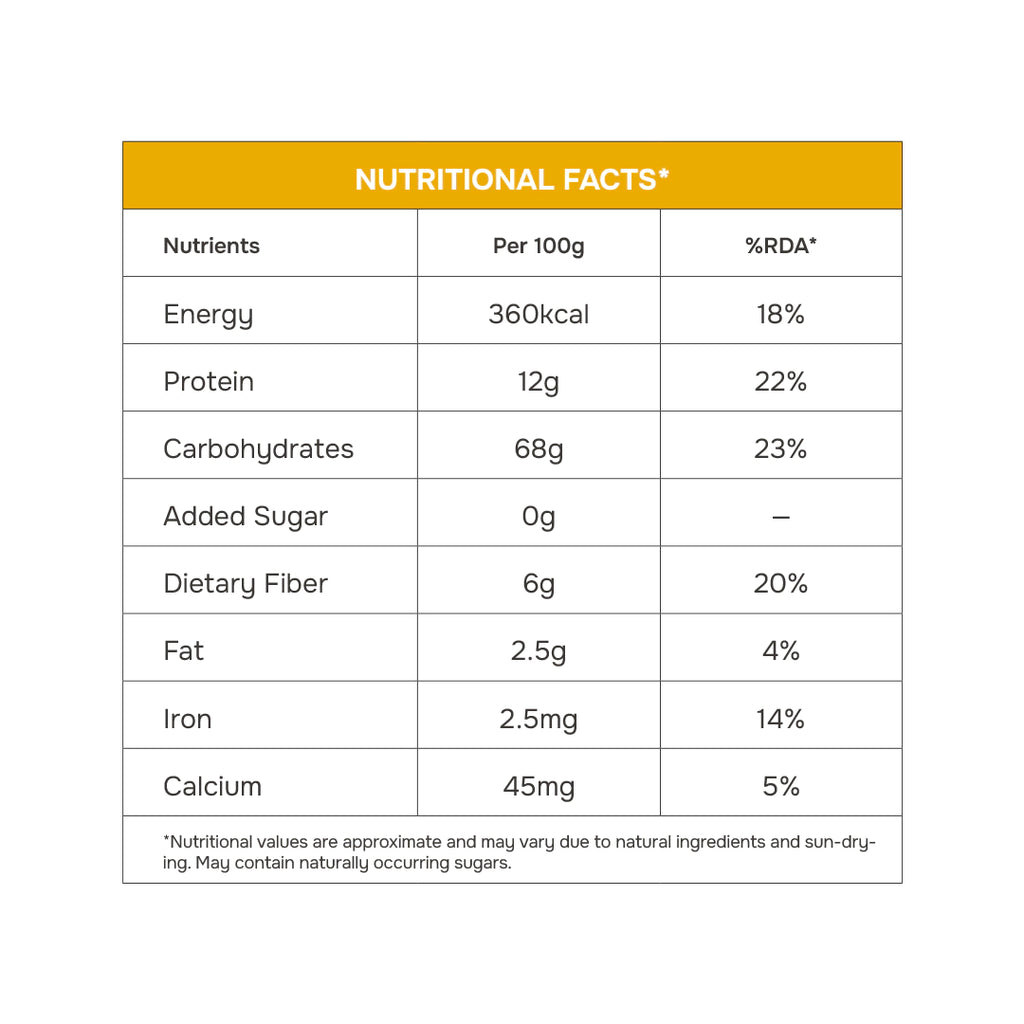 NUTRITIONAL FACTS*

| Nutrients | Per 100g | %RDA* |
|---|---|---|
| Energy | 360kcal | 18% |
| Protein | 12g | 22% |
| Carbohydrates | 68g | 23% |
| Added Sugar | 0g | – |
| Dietary Fiber | 6g | 20% |
| Fat | 2.5g | 4% |
| Iron | 2.5mg | 14% |
| Calcium | 45mg | 5% |

*Nutritional values are approximate and may vary due to natural ingredients and sun-drying. May contain naturally occurring sugars.